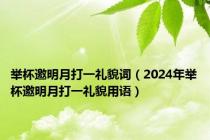 举杯邀明月打一礼貌词（2024年举杯邀明月打一礼貌用语）